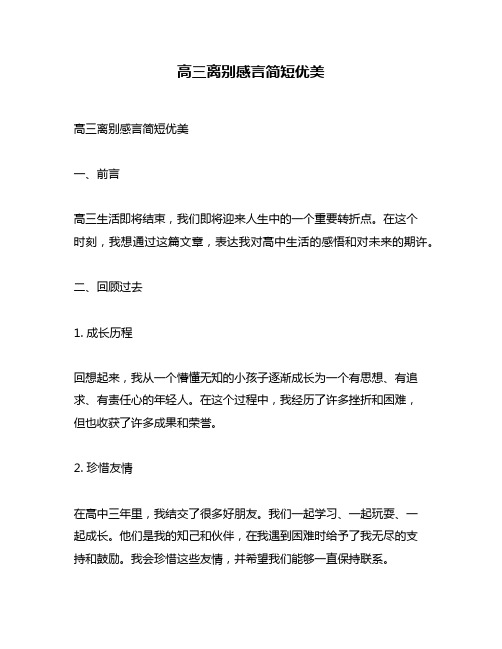 高三离别感言简短优美

高三离别感言简短优美

一、前言

高三生活即将结束，我们即将迎来人生中的一个重要转折点。在这个时刻，我想通过这篇文章，表达我对高中生活的感悟和对未来的期许。

二、回顾过去

1. 成长历程

回想起来，我从一个懵懂无知的小孩子逐渐成长为一个有思想、有追求、有责任心的年轻人。在这个过程中，我经历了许多挫折和困难，但也收获了许多成果和荣誉。

2. 珍惜友情

在高中三年里，我结交了很多好朋友。我们一起学习、一起玩耍、一起成长。他们是我的知己和伙伴，在我遇到困难时给予了我无尽的支持和鼓励。我会珍惜这些友情，并希望我们能够一直保持联系。